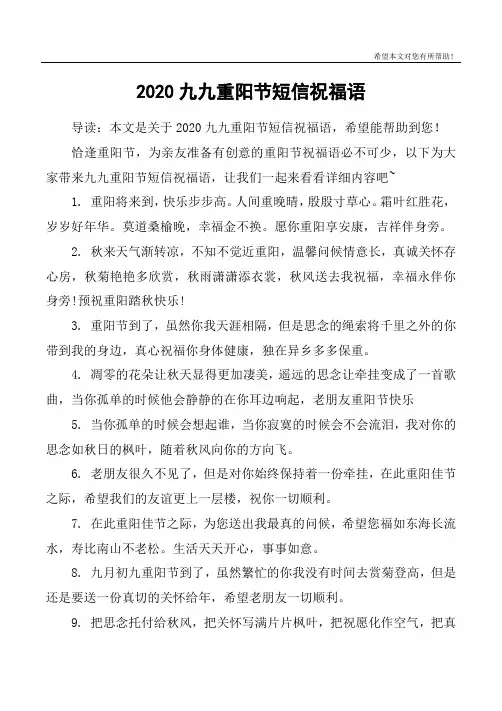 希望本文对您有所帮助！

2020 九九重阳节短信祝福语

导读：本文是关于 2020 九九重阳节短信祝福语，希望能帮助到您！

恰逢重阳节，为亲友准备有创意的重阳节祝福语必不可少，以下为大家带来九九重阳节短信祝福语，让我们一起来看看详细内容吧~

1. 重阳将来到，快乐步步高。人间重晚晴，殷殷寸草心。霜叶红胜花，岁岁好年华。莫道桑榆晚，幸福金不换。愿你重阳享安康，吉祥伴身旁。

2. 秋来天气渐转凉，不知不觉近重阳，温馨问候情意长，真诚关怀存心房，秋菊艳艳多欣赏，秋雨潇潇添衣裳，秋风送去我祝福，幸福永伴你身旁!预祝重阳踏秋快乐!

3. 重阳节到了，虽然你我天涯相隔，但是思念的绳索将千里之外的你带到我的身边，真心祝福你身体健康，独在异乡多多保重。

4. 凋零的花朵让秋天显得更加凄美，遥远的思念让牵挂变成了一首歌曲，当你孤单的时候他会静静的在你耳边响起，老朋友重阳节快乐

5. 当你孤单的时候会想起谁，当你寂寞的时候会不会流泪，我对你的思念如秋日的枫叶，随着秋风向你的方向飞。

6. 老朋友很久不见了，但是对你始终保持着一份牵挂，在此重阳佳节之际，希望我们的友谊更上一层楼，祝你一切顺利。

7. 在此重阳佳节之际，为您送出我最真的问候，希望您福如东海长流水，寿比南山不老松。生活天天开心，事事如意。

8. 九月初九重阳节到了，虽然繁忙的你我没有时间去赏菊登高，但是还是要送一份真切的关怀给年，希望老朋友一切顺利。

9. 把思念托付给秋风，把关怀写满片片枫叶，把祝愿化作空气，把真